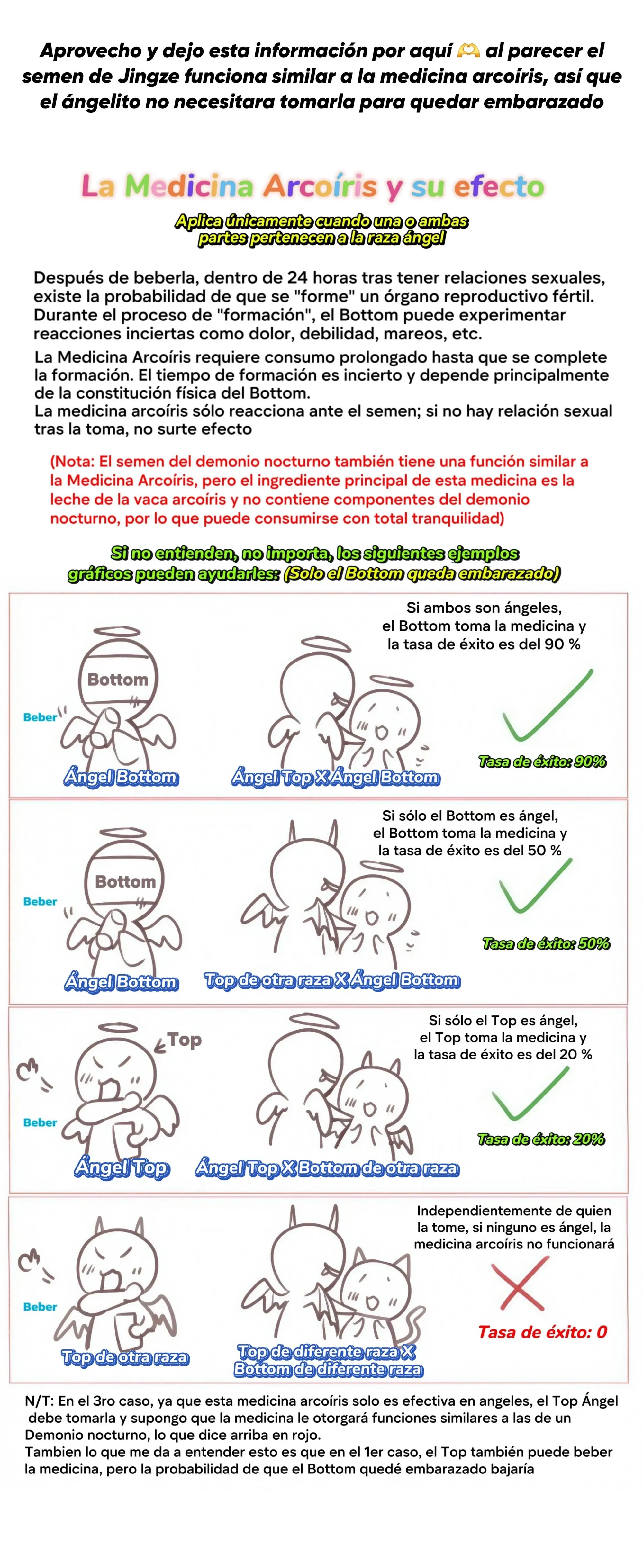 Aprovecho y dejo esta información por aquí 🫶 al parecer el semen de Jingze funciona similar a la medicina arcoíris, así que el ángelito no necesitara tomarla para quedar embarazado

La Medicina Arcoíris y su efecto

Aplica únicamente cuando una o ambas partes pertenecen a la raza ángel

Después de beberla, dentro de 24 horas tras tener relaciones sexuales, existe la probabilidad de que se "forme" un órgano reproductivo fértil. Durante el proceso de "formación", el Bottom puede experimentar reacciones inciertas como dolor, debilidad, mareos, etc.

La Medicina Arcoíris requiere consumo prolongado hasta que se complete la formación. El tiempo de formación es incierto y depende principalmente de la constitución física del Bottom.
La medicina arcoíris sólo reacciona ante el semen; si no hay relación sexual tras la toma, no surte efecto

(Nota: El semen del demonio nocturno también tiene una función similar a la Medicina Arcoíris, pero el ingrediente principal de esta medicina es la leche de la vaca arcoíris y no contiene componentes del demonio nocturno, por lo que puede consumirse con total tranquilidad)

Si no entienden, no importa, los siguientes ejemplos gráficos pueden ayudarles: (Solo el Bottom queda embarazado)

Si ambos son ángeles, el Bottom toma la medicina y la tasa de éxito es del 90 %

Bottom

Beber

Ángel Bottom

Ángel Top X Ángel Bottom

Tasa de éxito: 90%

Si sólo el Bottom es ángel, el Bottom toma la medicina y la tasa de éxito es del 50 %

Bottom

Beber

Ángel Bottom

Top de otra raza X Ángel Bottom

Tasa de éxito: 50%

Si sólo el Top es ángel, el Top toma la medicina y la tasa de éxito es del 20 %

Top

Beber

Ángel Top

Ángel Top X Bottom de otra raza

Tasa de éxito: 20%

Independientemente de quien la tome, si ninguno es ángel, la medicina arcoíris no funcionará

Beber

Top de otra raza

Top de diferente raza X Bottom de diferente raza

Tasa de éxito: 0

N/T: En el 3ro caso, ya que esta medicina arcoíris solo es efectiva en angeles, el Top Ángel debe tomarla y supongo que la medicina le otorgará funciones similares a las de un Demonio nocturno, lo que dice arriba en rojo.
Tambien lo que me da a entender esto es que en el 1er caso, el Top también puede beber la medicina, pero la probabilidad de que el Bottom quedé embarazado bajaría